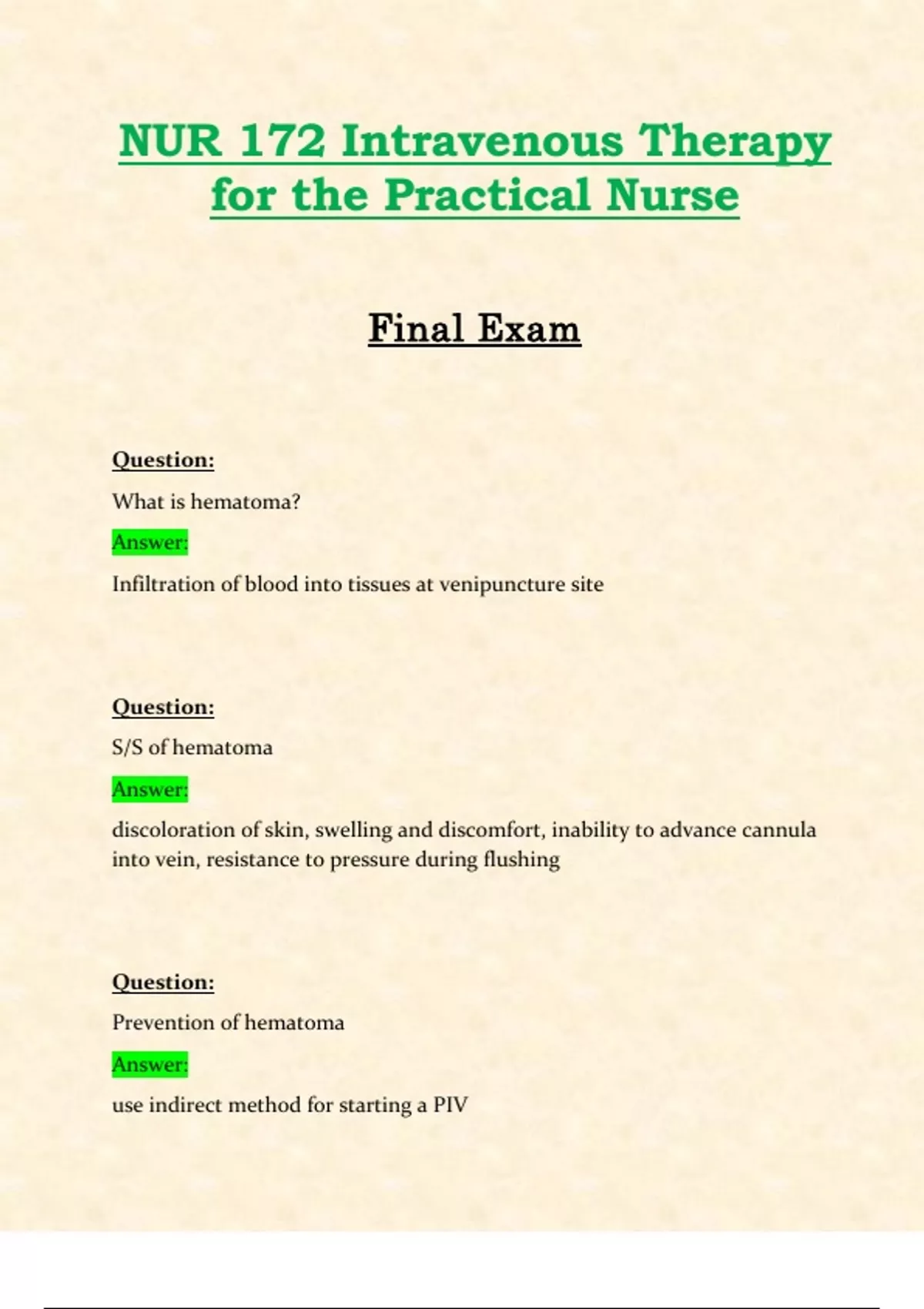 NUR 172 Intravenous Therapy for the Practical Nurse

Final Exam

Question:

What is hematoma?

Answer:

Infiltration of blood into tissues at venipuncture site

Question:

S/S of hematoma

Answer:

discoloration of skin, swelling and discomfort, inability to advance cannula into vein, resistance to pressure during flushing

Question:

Prevention of hematoma

Answer:

use indirect method for starting a PIV